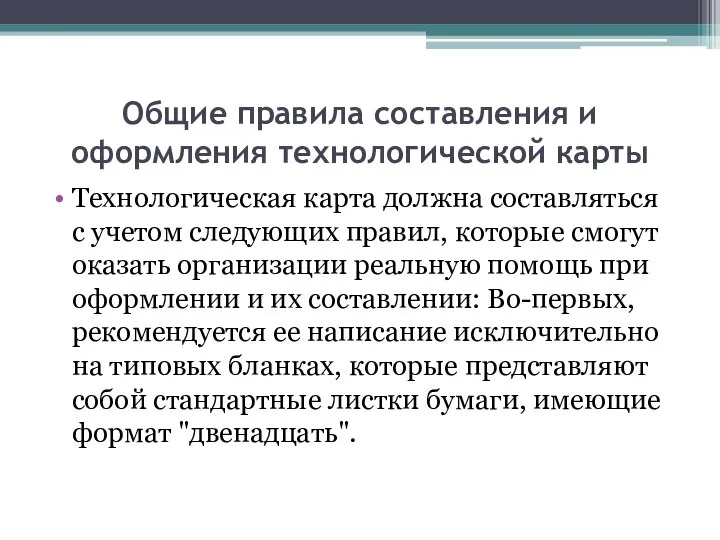 Общие правила составления и оформления технологической карты

• Технологическая карта должна составляться с учетом следующих правил, которые смогут оказать организации реальную помощь при оформлении и их составлении: Во-первых, рекомендуется ее написание исключительно на типовых бланках, которые представляют собой стандартные листки бумаги, имеющие формат "двенадцать".